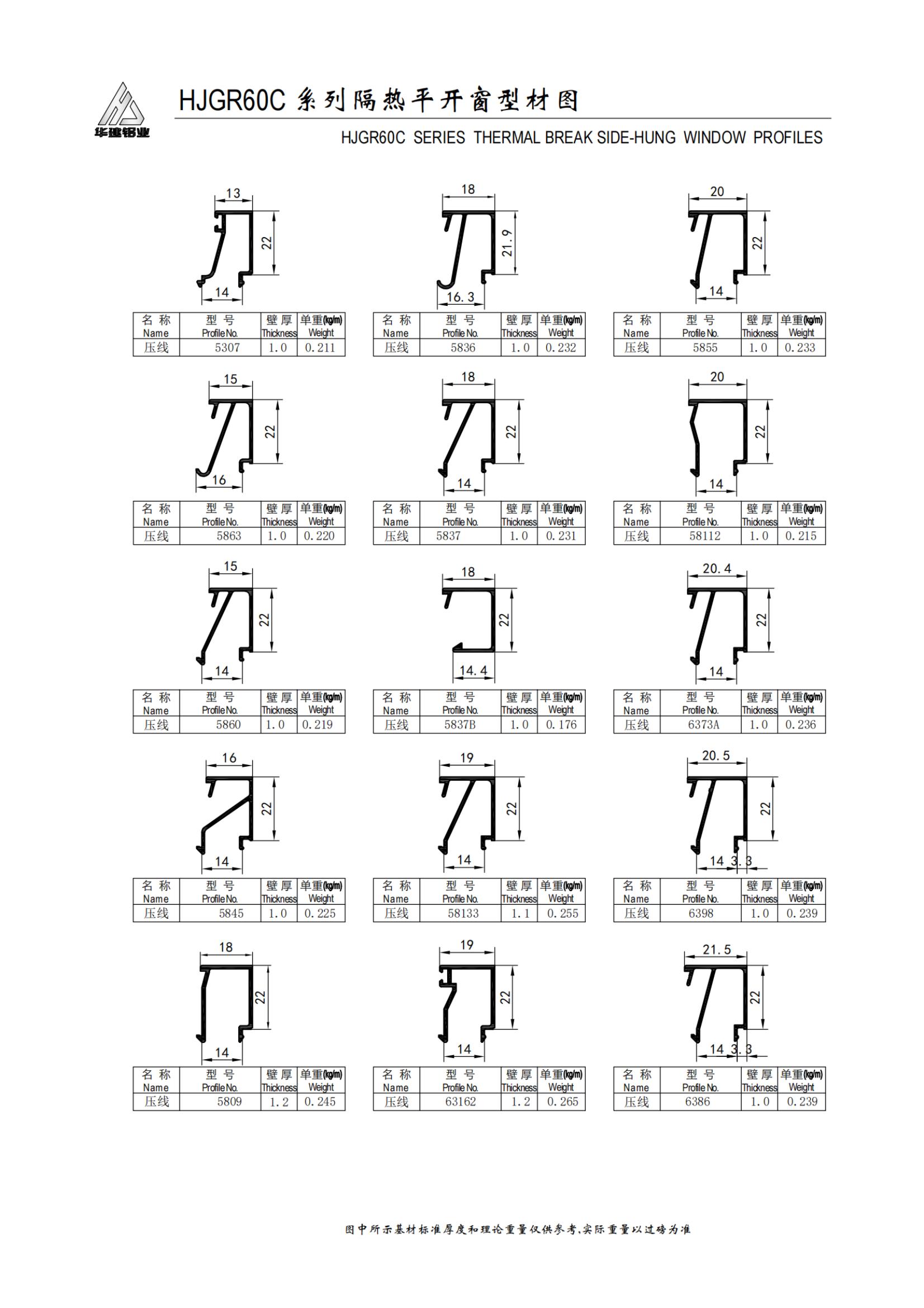 华建铝业

HJGR60C 系列隔热平开窗型材图

HJGR60C SERIES THERMAL BREAK SIDE-HUNG WINDOW PROFILES

13
22
14

| 名 称 Name | 型 号 Profile No. | 壁 厚 Thickness | 单重(kg/m) Weight |
|---|---|---|---|
| 压线 | 5307 | 1.0 | 0.211 |

18
21.9
16.3

| 名 称 Name | 型 号 Profile No. | 壁 厚 Thickness | 单重(kg/m) Weight |
|---|---|---|---|
| 压线 | 5836 | 1.0 | 0.232 |

20
22
14

| 名 称 Name | 型 号 Profile No. | 壁 厚 Thickness | 单重(kg/m) Weight |
|---|---|---|---|
| 压线 | 5855 | 1.0 | 0.233 |

15
22
16

| 名 称 Name | 型 号 Profile No. | 壁 厚 Thickness | 单重(kg/m) Weight |
|---|---|---|---|
| 压线 | 5863 | 1.0 | 0.220 |

18
22
14

| 名 称 Name | 型 号 Profile No. | 壁 厚 Thickness | 单重(kg/m) Weight |
|---|---|---|---|
| 压线 | 5837 | 1.0 | 0.231 |

20
22
14

| 名 称 Name | 型 号 Profile No. | 壁 厚 Thickness | 单重(kg/m) Weight |
|---|---|---|---|
| 压线 | 58112 | 1.0 | 0.215 |

15
22
14

| 名 称 Name | 型 号 Profile No. | 壁 厚 Thickness | 单重(kg/m) Weight |
|---|---|---|---|
| 压线 | 5860 | 1.0 | 0.219 |

18
22
14.4

| 名 称 Name | 型 号 Profile No. | 壁 厚 Thickness | 单重(kg/m) Weight |
|---|---|---|---|
| 压线 | 5837B | 1.0 | 0.176 |

20.4
22
14

| 名 称 Name | 型 号 Profile No. | 壁 厚 Thickness | 单重(kg/m) Weight |
|---|---|---|---|
| 压线 | 6373A | 1.0 | 0.236 |

16
22
14

| 名 称 Name | 型 号 Profile No. | 壁 厚 Thickness | 单重(kg/m) Weight |
|---|---|---|---|
| 压线 | 5845 | 1.0 | 0.225 |

19
22
14

| 名 称 Name | 型 号 Profile No. | 壁 厚 Thickness | 单重(kg/m) Weight |
|---|---|---|---|
| 压线 | 58133 | 1.1 | 0.255 |

20.5
22
14 3.3

| 名 称 Name | 型 号 Profile No. | 壁 厚 Thickness | 单重(kg/m) Weight |
|---|---|---|---|
| 压线 | 6398 | 1.0 | 0.239 |

18
22
14

| 名 称 Name | 型 号 Profile No. | 壁 厚 Thickness | 单重(kg/m) Weight |
|---|---|---|---|
| 压线 | 5809 | 1.2 | 0.245 |

19
22
14

| 名 称 Name | 型 号 Profile No. | 壁 厚 Thickness | 单重(kg/m) Weight |
|---|---|---|---|
| 压线 | 63162 | 1.2 | 0.265 |

21.5
22
14 3.3

| 名 称 Name | 型 号 Profile No. | 壁 厚 Thickness | 单重(kg/m) Weight |
|---|---|---|---|
| 压线 | 6386 | 1.0 | 0.239 |

图中所示基材标准厚度和理论重量仅供参考,实际重量以过磅为准